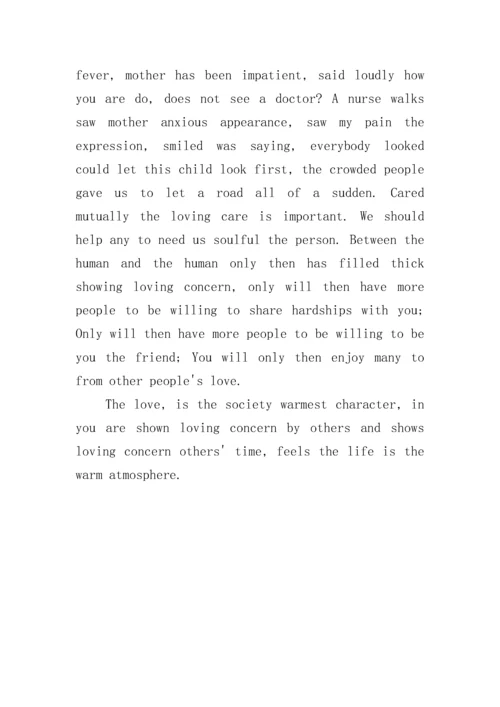 fever, mother has been impatient, said loudly how you are do, does not see a doctor? A nurse walks saw mother anxious appearance, saw my pain the expression, smiled was saying, everybody looked could let this child look first, the crowded people gave us to let a road all of a sudden. Cared mutually the loving care is important. We should help any to need us soulful the person. Between the human and the human only then has filled thick showing loving concern, only will then have more people to be willing to share hardships with you; Only will then have more people to be willing to be you the friend; You will only then enjoy many to from other people's love.

The love, is the society warmest character, in you are shown loving concern by others and shows loving concern others' time, feels the life is the warm atmosphere.